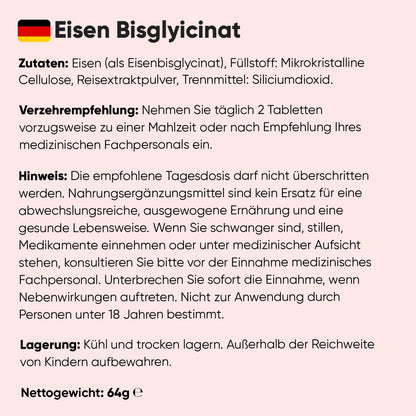 Eisen Bisglyicinat

Zutaten: Eisen (als Eisenbisglycinat), Füllstoff: Mikrokristalline Cellulose, Reisextraktpulver, Trennmittel: Siliciumdioxid.

Verzehrempfehlung: Nehmen Sie täglich 2 Tabletten vorzugsweise zu einer Mahlzeit oder nach Empfehlung Ihres medizinischen Fachpersonals ein.

Hinweis: Die empfohlene Tagesdosis darf nicht überschritten werden. Nahrungsergänzungsmittel sind kein Ersatz für eine abwechslungsreiche, ausgewogene Ernährung und eine gesunde Lebensweise. Wenn Sie schwanger sind, stillen, Medikamente einnehmen oder unter medizinischer Aufsicht stehen, konsultieren Sie bitte vor der Einnahme medizinisches Fachpersonal. Unterbrechen Sie sofort die Einnahme, wenn Nebenwirkungen auftreten. Nicht zur Anwendung durch Personen unter 18 Jahren bestimmt.

Lagerung: Kühl und trocken lagern. Außerhalb der Reichweite von Kindern aufbewahren.

Nettogewicht: 64g ℮